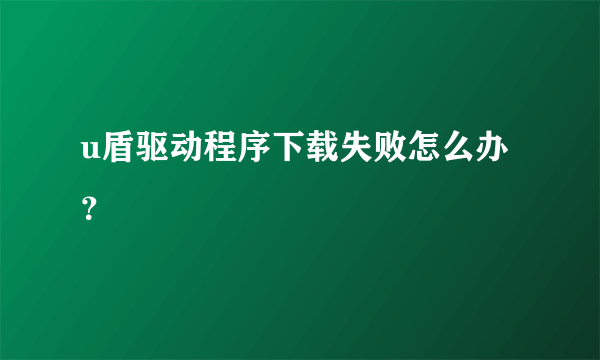 u盾驱动程序下载失败怎么办？